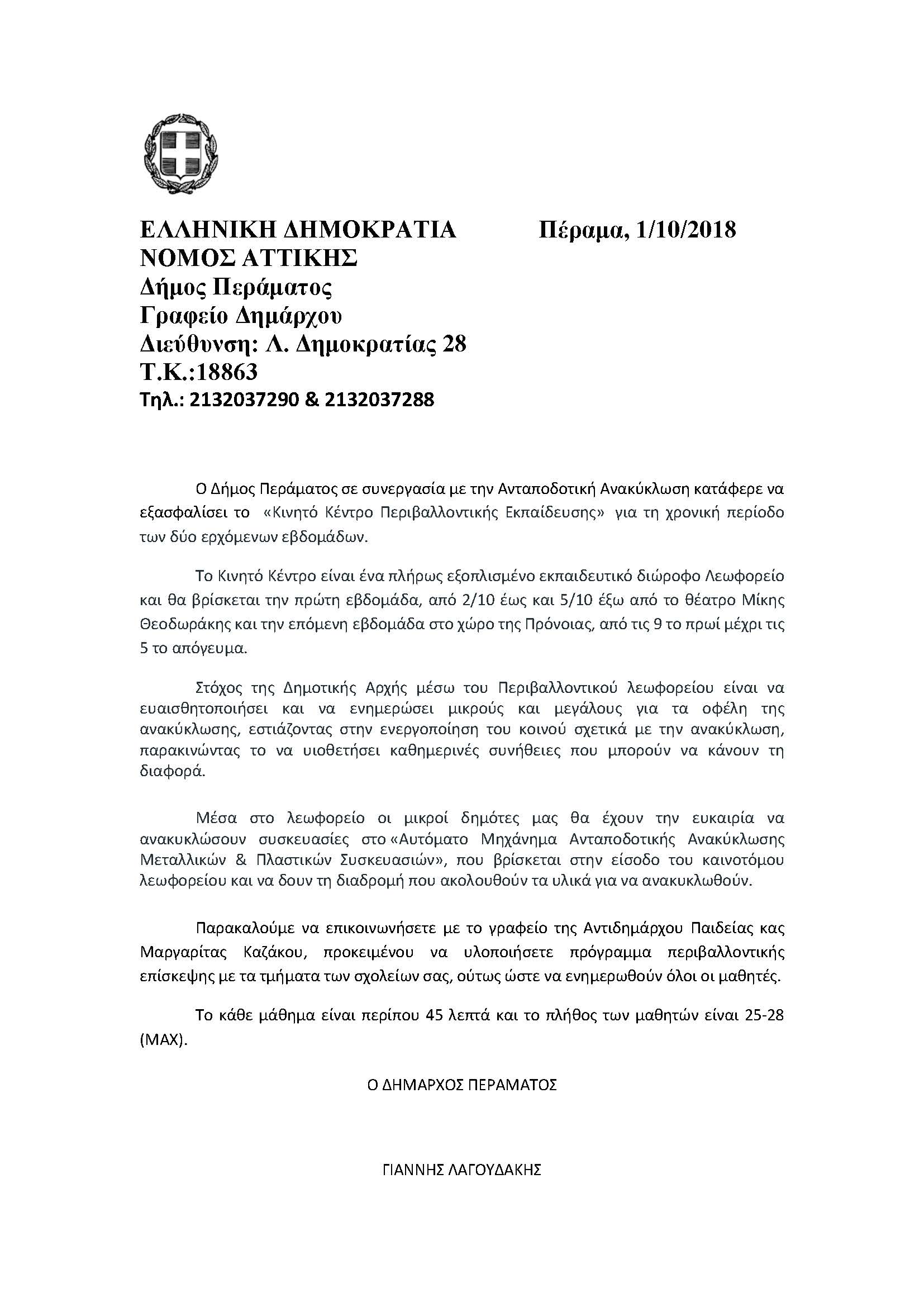 ΕΛΛΗΝΙΚΗ ΔΗΜΟΚΡΑΤΙΑ Πέραμα, 1/10/2018
ΝΟΜΟΣ ΑΤΤΙΚΗΣ
Δήμος Περάματος
Γραφείο Δημάρχου
Διεύθυνση: Λ. Δημοκρατίας 28
Τ.Κ.:18863
Τηλ.: 2132037290 & 2132037288

Ο Δήμος Περάματος σε συνεργασία με την Ανταποδοτική Ανακύκλωση κατάφερε να εξασφαλίσει το «Κινητό Κέντρο Περιβαλλοντικής Εκπαίδευσης» για τη χρονική περίοδο των δύο ερχόμενων εβδομάδων.

Το Κινητό Κέντρο είναι ένα πλήρως εξοπλισμένο εκπαιδευτικό διώροφο Λεωφορείο και θα βρίσκεται την πρώτη εβδομάδα, από 2/10 έως και 5/10 έξω από το θέατρο Μίκης Θεοδωράκης και την επόμενη εβδομάδα στο χώρο της Πρόνοιας, από τις 9 το πρωί μέχρι τις 5 το απόγευμα.

Στόχος της Δημοτικής Αρχής μέσω του Περιβαλλοντικού λεωφορείου είναι να ευαισθητοποιήσει και να ενημερώσει μικρούς και μεγάλους για τα οφέλη της ανακύκλωσης, εστιάζοντας στην ενεργοποίηση του κοινού σχετικά με την ανακύκλωση, παρακινώντας το να υιοθετήσει καθημερινές συνήθειες που μπορούν να κάνουν τη διαφορά.

Μέσα στο λεωφορείο οι μικροί δημότες μας θα έχουν την ευκαιρία να ανακυκλώσουν συσκευασίες στο «Αυτόματο Μηχάνημα Ανταποδοτικής Ανακύκλωσης Μεταλλικών & Πλαστικών Συσκευασιών», που βρίσκεται στην είσοδο του καινοτόμου λεωφορείου και να δουν τη διαδρομή που ακολουθούν τα υλικά για να ανακυκλωθούν.

Παρακαλούμε να επικοινωνήσετε με το γραφείο της Αντιδημάρχου Παιδείας κας Μαργαρίτας Καζάκου, προκειμένου να υλοποιήσετε πρόγραμμα περιβαλλοντικής επίσκεψης με τα τμήματα των σχολείων σας, ούτως ώστε να ενημερωθούν όλοι οι μαθητές.

Το κάθε μάθημα είναι περίπου 45 λεπτά και το πλήθος των μαθητών είναι 25-28 (MAX).

Ο ΔΗΜΑΡΧΟΣ ΠΕΡΑΜΑΤΟΣ

ΓΙΑΝΝΗΣ ΛΑΓΟΥΔΑΚΗΣ